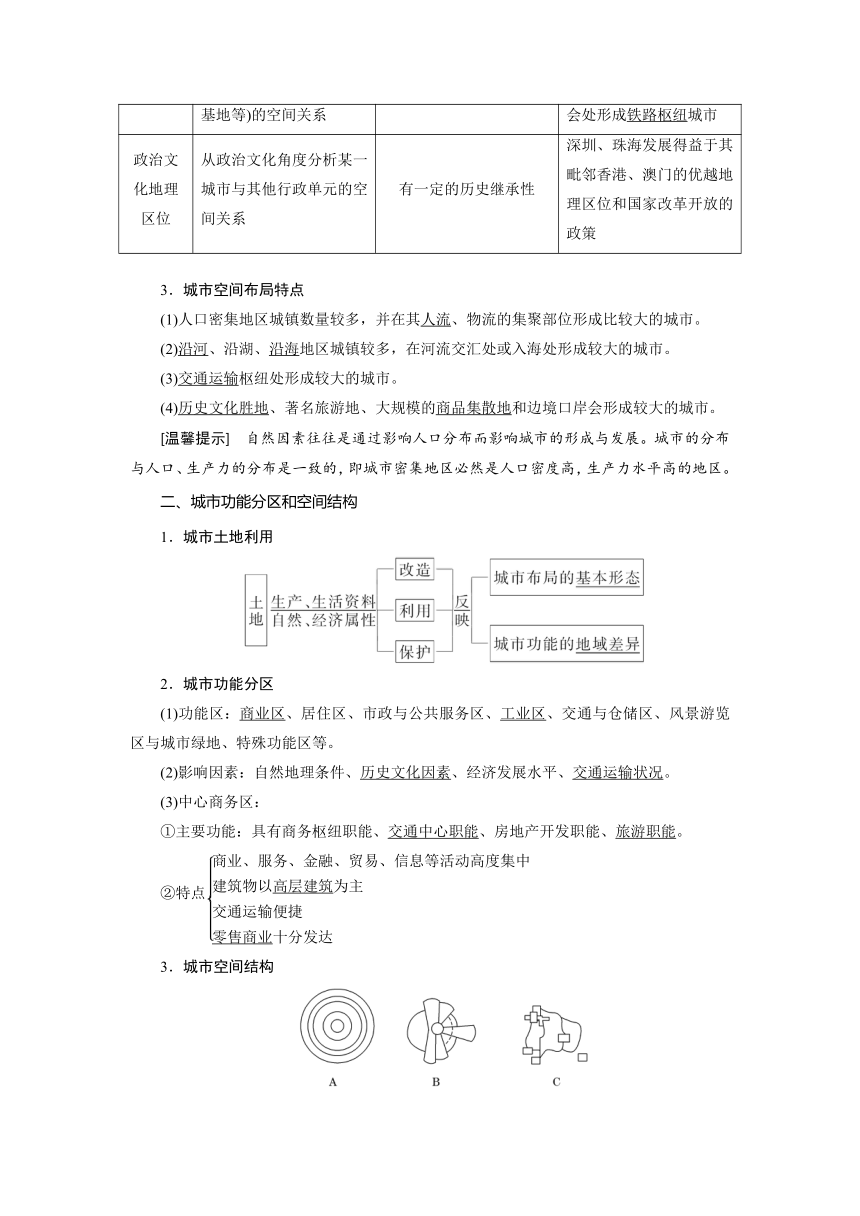 | | 基地等)的空间关系 | | 会处形成铁路枢纽城市 |
|---|---|---|---|
| 政治文化地理区位 | 从政治文化角度分析某一城市与其他行政单元的空间关系 | 有一定的历史继承性 | 深圳、珠海发展得益于其毗邻香港、澳门的优越地理区位和国家改革开放的政策 |

3．城市空间布局特点

(1)人口密集地区城镇数量较多，并在其人流、物流的集聚部位形成比较大的城市。

(2)沿河、沿湖、沿海地区城镇较多，在河流交汇处或入海处形成较大的城市。

(3)交通运输枢纽处形成较大的城市。

(4)历史文化胜地、著名旅游地、大规模的商品集散地和边境口岸会形成较大的城市。

[温馨提示]　自然因素往往是通过影响人口分布而影响城市的形成与发展。城市的分布与人口、生产力的分布是一致的，即城市密集地区必然是人口密度高，生产力水平高的地区。

二、城市功能分区和空间结构

1．城市土地利用

土地 生产、生活资料 自然、经济属性 改造 利用 保护 反映 城市布局的基本形态 城市功能的地域差异

2．城市功能分区

(1)功能区：商业区、居住区、市政与公共服务区、工业区、交通与仓储区、风景游览区与城市绿地、特殊功能区等。

(2)影响因素：自然地理条件、历史文化因素、经济发展水平、交通运输状况。

(3)中心商务区：

①主要功能：具有商务枢纽职能、交通中心职能、房地产开发职能、旅游职能。

②特点 商业、服务、金融、贸易、信息等活动高度集中
建筑物以高层建筑为主
交通运输便捷
零售商业十分发达

3．城市空间结构

A　B　C